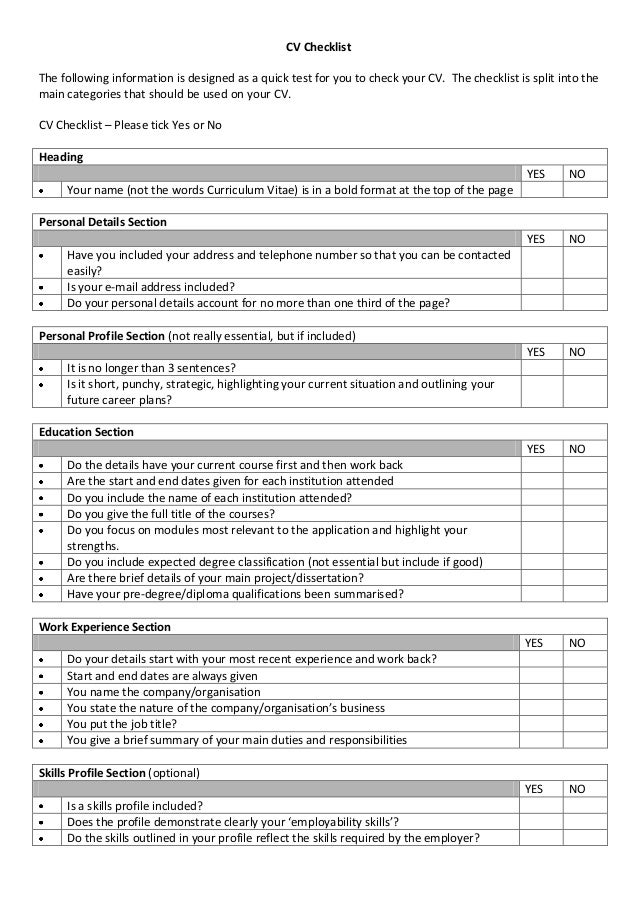 CV Checklist

The following information is designed as a quick test for you to check your CV. The checklist is split into the main categories that should be used on your CV.

CV Checklist – Please tick Yes or No

| Heading | | | |
|---|---|---|---|
| | | YES | NO |
| • | Your name (not the words Curriculum Vitae) is in a bold format at the top of the page | | |

| Personal Details Section | | | |
|---|---|---|---|
| | | YES | NO |
| • | Have you included your address and telephone number so that you can be contacted easily? | | |
| • | Is your e-mail address included? | | |
| • | Do your personal details account for no more than one third of the page? | | |

| Personal Profile Section (not really essential, but if included) | | | |
|---|---|---|---|
| | | YES | NO |
| • | It is no longer than 3 sentences? | | |
| • | Is it short, punchy, strategic, highlighting your current situation and outlining your future career plans? | | |

| Education Section | | | |
|---|---|---|---|
| | | YES | NO |
| • | Do the details have your current course first and then work back | | |
| • | Are the start and end dates given for each institution attended | | |
| • | Do you include the name of each institution attended? | | |
| • | Do you give the full title of the courses? | | |
| • | Do you focus on modules most relevant to the application and highlight your strengths. | | |
| • | Do you include expected degree classification (not essential but include if good) | | |
| • | Are there brief details of your main project/dissertation? | | |
| • | Have your pre-degree/diploma qualifications been summarised? | | |

| Work Experience Section | | | |
|---|---|---|---|
| | | YES | NO |
| • | Do your details start with your most recent experience and work back? | | |
| • | Start and end dates are always given | | |
| • | You name the company/organisation | | |
| • | You state the nature of the company/organisation's business | | |
| • | You put the job title? | | |
| • | You give a brief summary of your main duties and responsibilities | | |

| Skills Profile Section (optional) | | | |
|---|---|---|---|
| | | YES | NO |
| • | Is a skills profile included? | | |
| • | Does the profile demonstrate clearly your 'employability skills'? | | |
| • | Do the skills outlined in your profile reflect the skills required by the employer? | | |